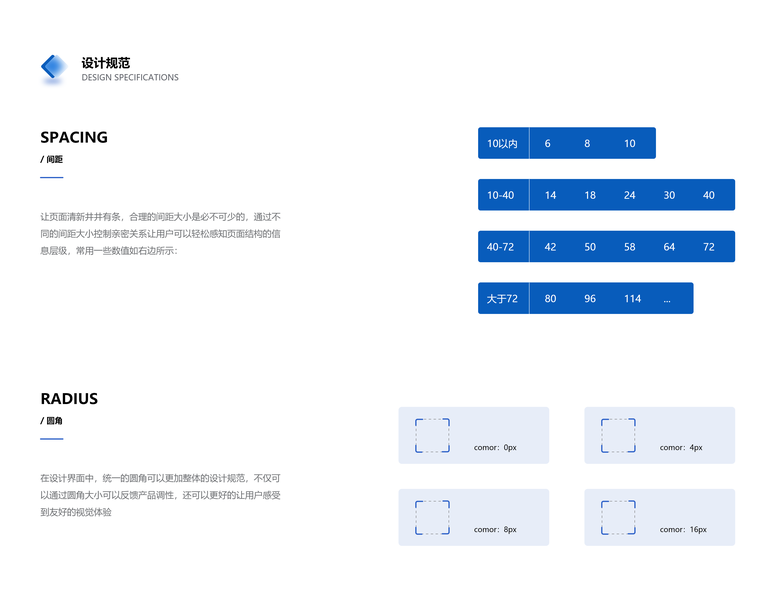 设计规范
DESIGN SPECIFICATIONS

SPACING
/ 间距

让页面清新井井有条，合理的间距大小是必不可少的，通过不同的间距大小控制亲密关系让用户可以轻松感知页面结构的信息层级，常用一些数值如右边所示：

10以内 6 8 10

10-40 14 18 24 30 40

40-72 42 50 58 64 72

大于72 80 96 114 ...

RADIUS
/ 圆角

在设计界面中，统一的圆角可以更加整体的设计规范，不仅可以通过圆角大小可以反馈产品调性，还可以更好的让用户感受到友好的视觉体验

comor：0px

comor：4px

comor：8px

comor：16px